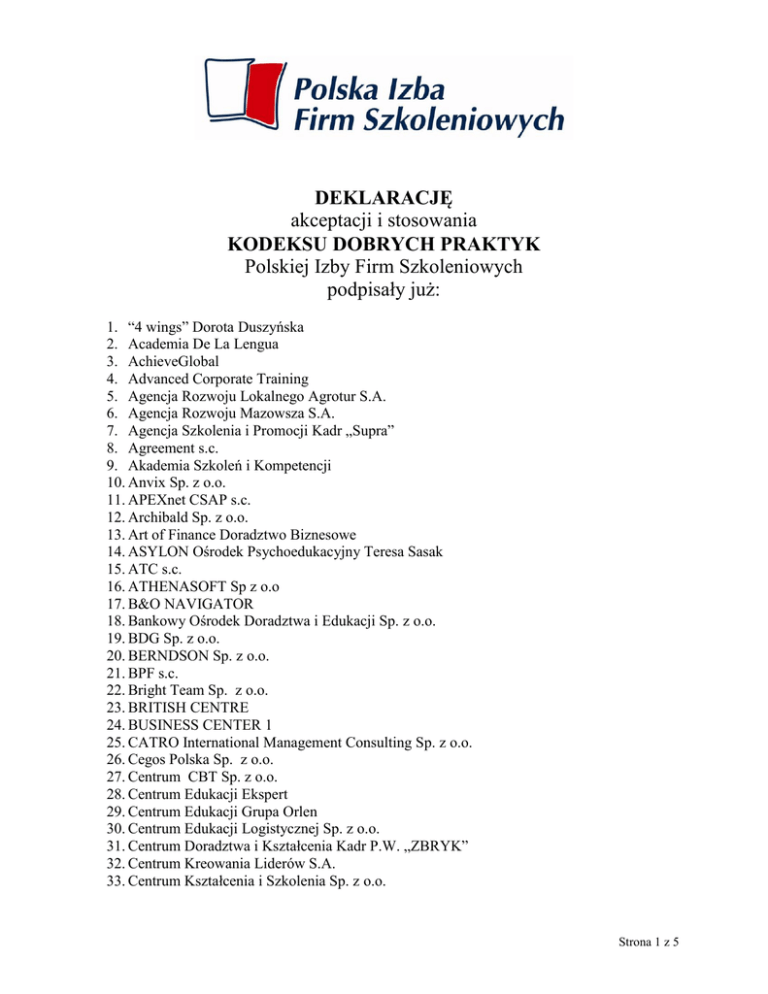 Polska Izba Firm Szkoleniowych

DEKLARACJĘ
akceptacji i stosowania
KODEKSU DOBRYCH PRAKTYK
Polskiej Izby Firm Szkoleniowych
podpisały już:

1. “4 wings” Dorota Duszyńska
2. Academia De La Lengua
3. AchieveGlobal
4. Advanced Corporate Training
5. Agencja Rozwoju Lokalnego Agrotur S.A.
6. Agencja Rozwoju Mazowsza S.A.
7. Agencja Szkolenia i Promocji Kadr „Supra”
8. Agreement s.c.
9. Akademia Szkoleń i Kompetencji
10. Anvix Sp. z o.o.
11. APEXnet CSAP s.c.
12. Archibald Sp. z o.o.
13. Art of Finance Doradztwo Biznesowe
14. ASYLON Ośrodek Psychoedukacyjny Teresa Sasak
15. ATC s.c.
16. ATHENASOFT Sp z o.o
17. B&O NAVIGATOR
18. Bankowy Ośrodek Doradztwa i Edukacji Sp. z o.o.
19. BDG Sp. z o.o.
20. BERNDSON Sp. z o.o.
21. BPF s.c.
22. Bright Team Sp. z o.o.
23. BRITISH CENTRE
24. BUSINESS CENTER 1
25. CATRO International Management Consulting Sp. z o.o.
26. Cegos Polska Sp. z o.o.
27. Centrum CBT Sp. z o.o.
28. Centrum Edukacji Ekspert
29. Centrum Edukacji Grupa Orlen
30. Centrum Edukacji Logistycznej Sp. z o.o.
31. Centrum Doradztwa i Kształcenia Kadr P.W. „ZBRYK”
32. Centrum Kreowania Liderów S.A.
33. Centrum Kształcenia i Szkolenia Sp. z o.o.

Strona 1 z 5